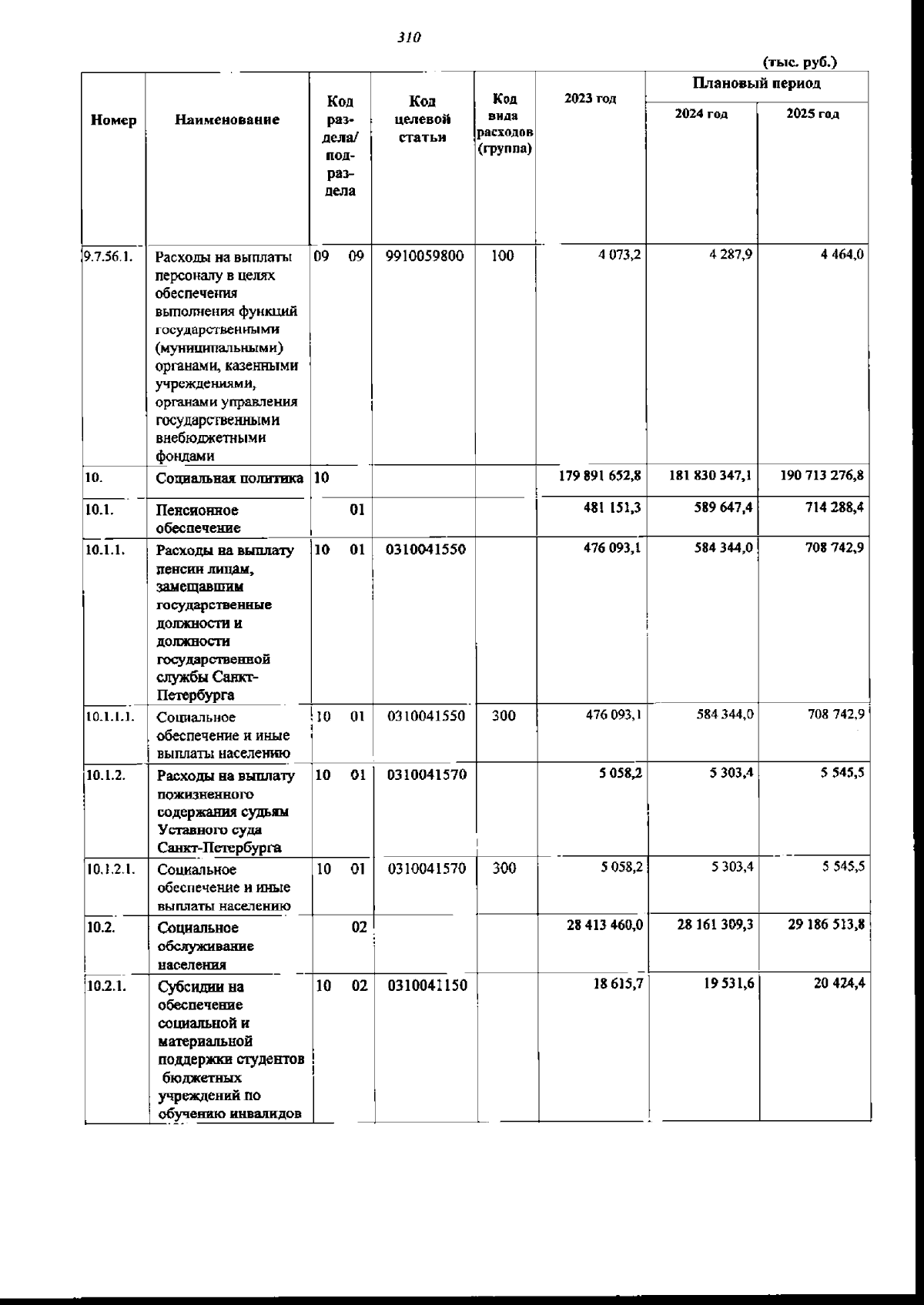 310

(тыс. руб.)

| Номер | Наименование | Код раздела/ подраздела | Код целевой статьи | Код вида расходов (группа) | 2023 год | Плановый период 2024 год | Плановый период 2025 год |
|---|---|---|---|---|---|---|---|
| 9.7.56.1. | Расходы на выплаты персоналу в целях обеспечения выполнения функций государственными (муниципальными) органами, казенными учреждениями, органами управления государственными внебюджетными фондами | 09 09 | 9910059800 | 100 | 4 073,2 | 4 287,9 | 4 464,0 |
| 10. | Социальная политика | 10 | | | 179 891 652,8 | 181 830 347,1 | 190 713 276,8 |
| 10.1. | Пенсионное обеспечение | 01 | | | 481 151,3 | 589 647,4 | 714 288,4 |
| 10.1.1. | Расходы на выплату пенсии лицам, замещавшим государственные должности и должности государственной службы Санкт-Петербурга | 10 01 | 0310041550 | | 476 093,1 | 584 344,0 | 708 742,9 |
| 10.1.1.1. | Социальное обеспечение и иные выплаты населению | 10 01 | 0310041550 | 300 | 476 093,1 | 584 344,0 | 708 742,9 |
| 10.1.2. | Расходы на выплату пожизненного содержания судьям Уставного суда Санкт-Петербурга | 10 01 | 0310041570 | | 5 058,2 | 5 303,4 | 5 545,5 |
| 10.1.2.1. | Социальное обеспечение и иные выплаты населению | 10 01 | 0310041570 | 300 | 5 058,2 | 5 303,4 | 5 545,5 |
| 10.2. | Социальное обслуживание населения | 02 | | | 28 413 460,0 | 28 161 309,3 | 29 186 513,8 |
| 10.2.1. | Субсидии на обеспечение социальной и материальной поддержки студентов бюджетных учреждений по обучению инвалидов | 10 02 | 0310041150 | | 18 615,7 | 19 531,6 | 20 424,4 |